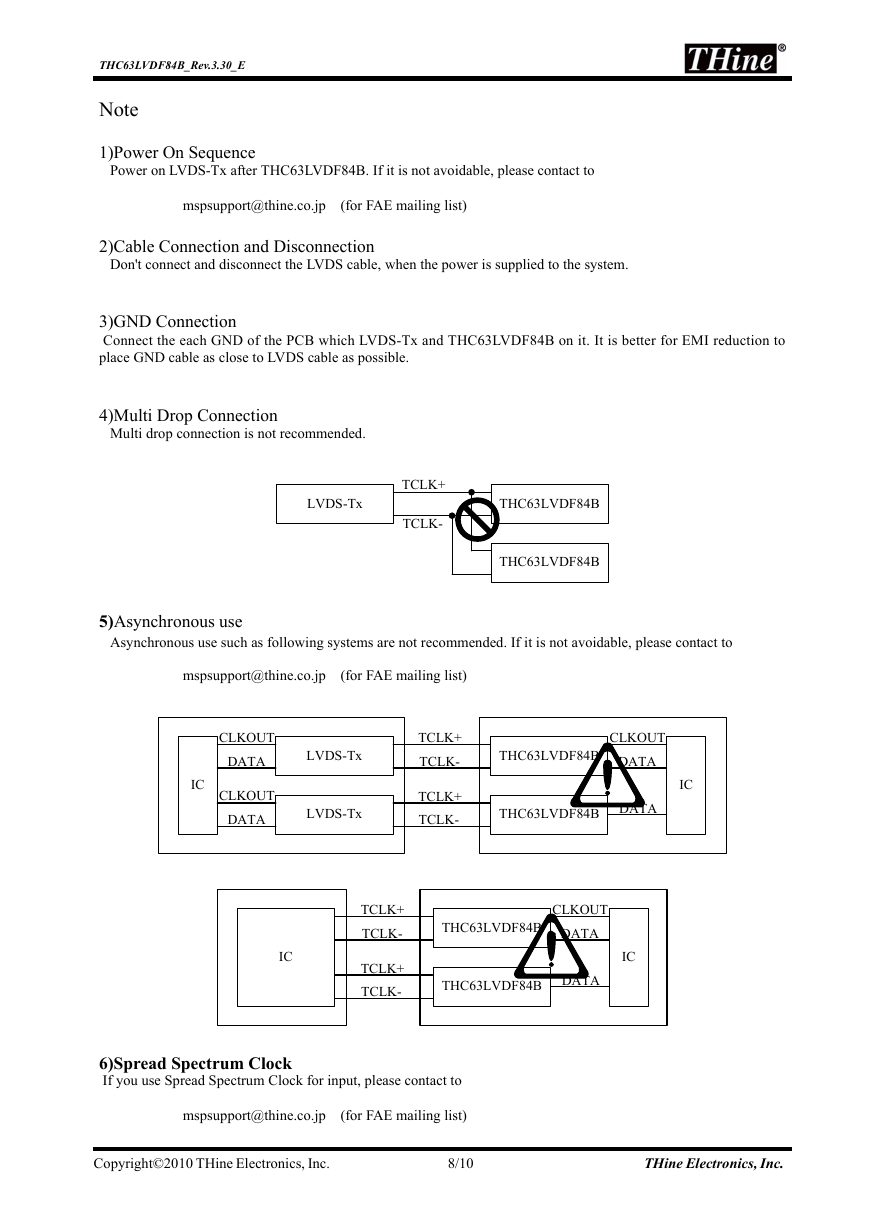 THC63LVDF84B_Rev.3.30_E

THine®

Note

1)Power On Sequence
Power on LVDS-Tx after THC63LVDF84B. If it is not avoidable, please contact to

mspsupport@thine.co.jp (for FAE mailing list)

2)Cable Connection and Disconnection
Don't connect and disconnect the LVDS cable, when the power is supplied to the system.

3)GND Connection
Connect the each GND of the PCB which LVDS-Tx and THC63LVDF84B on it. It is better for EMI reduction to place GND cable as close to LVDS cable as possible.

4)Multi Drop Connection
Multi drop connection is not recommended.

LVDS-Tx
TCLK+
TCLK-
THC63LVDF84B
THC63LVDF84B

5)Asynchronous use
Asynchronous use such as following systems are not recommended. If it is not avoidable, please contact to

mspsupport@thine.co.jp (for FAE mailing list)

IC
CLKOUT
DATA
LVDS-Tx
CLKOUT
DATA
LVDS-Tx
TCLK+
TCLK-
TCLK+
TCLK-
THC63LVDF84B
THC63LVDF84B
CLKOUT
DATA
DATA
IC

IC
TCLK+
TCLK-
TCLK+
TCLK-
THC63LVDF84B
THC63LVDF84B
CLKOUT
DATA
DATA
IC

6)Spread Spectrum Clock
If you use Spread Spectrum Clock for input, please contact to

mspsupport@thine.co.jp (for FAE mailing list)

Copyright©2010 THine Electronics, Inc. 8/10 THine Electronics, Inc.